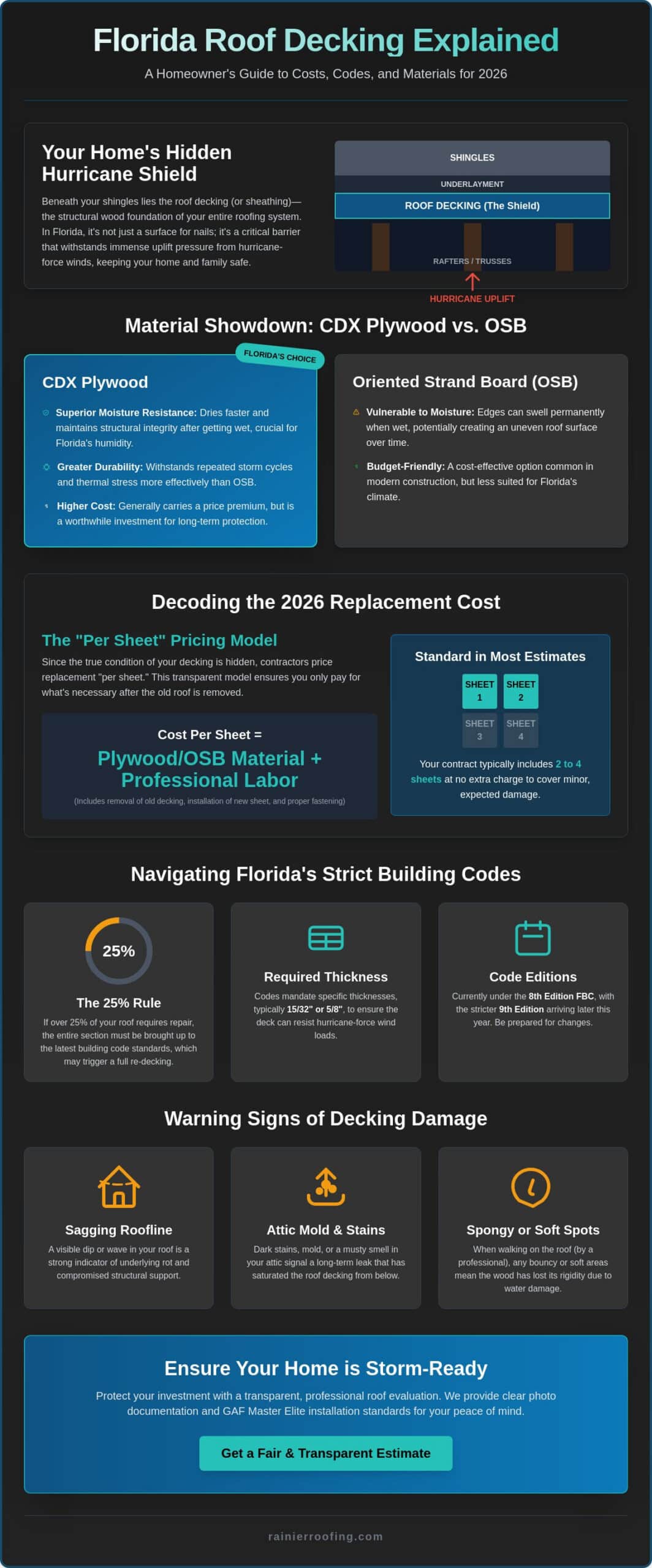 Florida Roof Decking Explained

A Homeowner's Guide to Costs, Codes, and Materials for 2026

Your Home's Hidden Hurricane Shield

Beneath your shingles lies the roof decking (or sheathing)—the structural wood foundation of your entire roofing system. In Florida, it's not just a surface for nails; it's a critical barrier that withstands immense uplift pressure from hurricane-force winds, keeping your home and family safe.

SHINGLES

UNDERLAYMENT

ROOF DECKING (The Shield)

RAFTERS / TRUSSES

HURRICANE UPLIFT

Material Showdown: CDX Plywood vs. OSB

FLORIDA'S CHOICE

CDX Plywood

Superior Moisture Resistance: Dries faster and maintains structural integrity after getting wet, crucial for Florida's humidity.

Greater Durability: Withstands repeated storm cycles and thermal stress more effectively than OSB.

Higher Cost: Generally carries a price premium, but is a worthwhile investment for long-term protection.

Oriented Strand Board (OSB)

Vulnerable to Moisture: Edges can swell permanently when wet, potentially creating an uneven roof surface over time.

Budget-Friendly: A cost-effective option common in modern construction, but less suited for Florida's climate.

Decoding the 2026 Replacement Cost

The "Per Sheet" Pricing Model

Since the true condition of your decking is hidden, contractors price replacement "per sheet." This transparent model ensures you only pay for what's necessary after the old roof is removed.

Cost Per Sheet =

Plywood/OSB Material + Professional Labor

(Includes removal of old decking, installation of new sheet, and proper fastening)

Standard in Most Estimates

SHEET 1
SHEET 2
SHEET 3
SHEET 4

Your contract typically includes 2 to 4 sheets at no extra charge to cover minor, expected damage.

Navigating Florida's Strict Building Codes

25%

The 25% Rule

If over 25% of your roof requires repair, the entire section must be brought up to the latest building code standards, which may trigger a full re-decking.

Required Thickness

Codes mandate specific thicknesses, typically 15/32" or 5/8", to ensure the deck can resist hurricane-force wind loads.

Code Editions

Currently under the 8th Edition FBC, with the stricter 9th Edition arriving later this year. Be prepared for changes.

Warning Signs of Decking Damage

Sagging Roofline

A visible dip or wave in your roof is a strong indicator of underlying rot and compromised structural support.

Attic Mold & Stains

Dark stains, mold, or a musty smell in your attic signal a long-term leak that has saturated the roof decking from below.

Spongy or Soft Spots

When walking on the roof (by a professional), any bouncy or soft areas mean the wood has lost its rigidity due to water damage.

Ensure Your Home is Storm-Ready

Protect your investment with a transparent, professional roof evaluation. We provide clear photo documentation and GAF Master Elite installation standards for your peace of mind.

Get a Fair & Transparent Estimate

rainierroofing.com